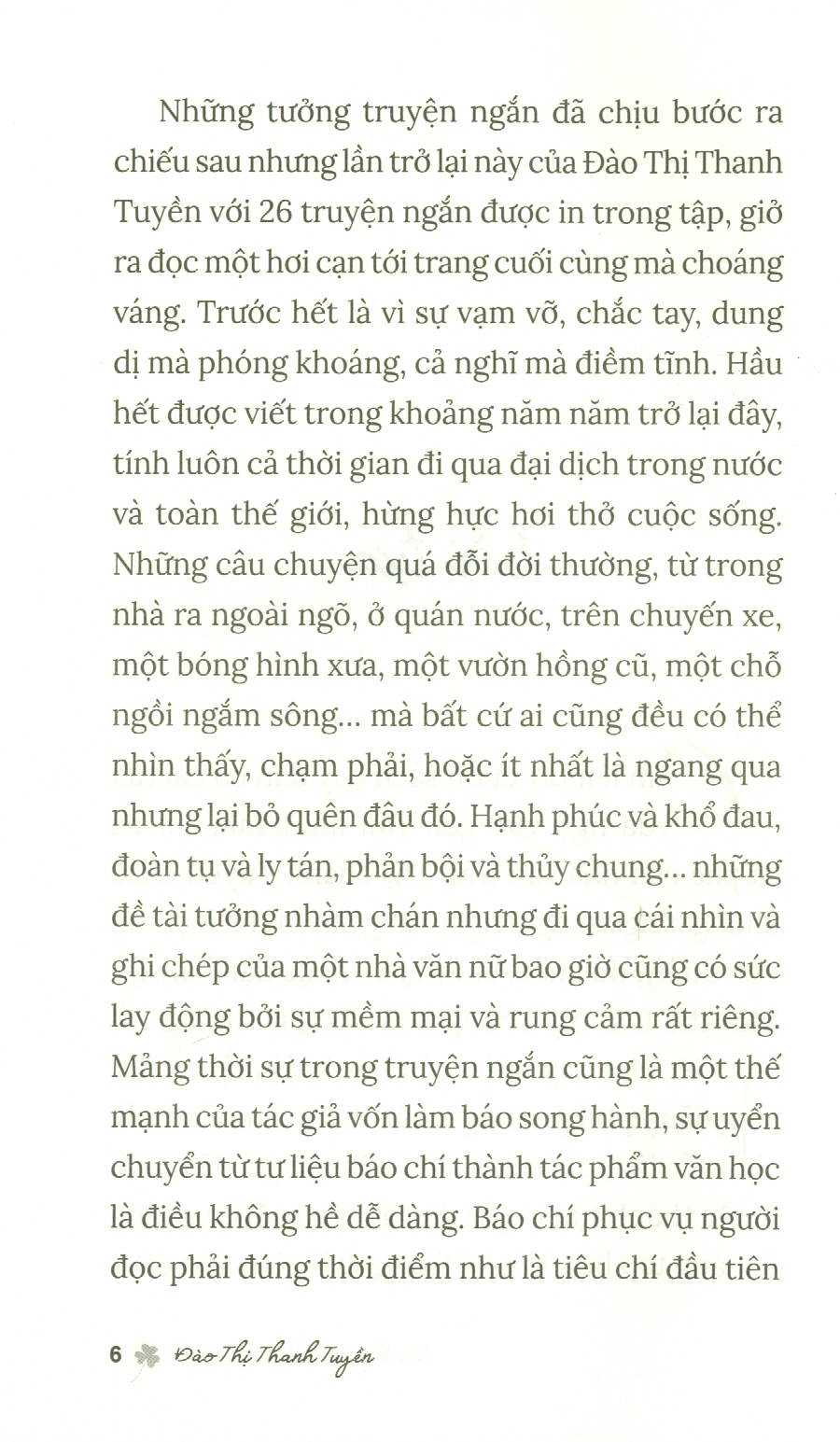 Những tưởng truyện ngắn đã chịu bước ra chiếu sau nhưng lần trở lại này của Đào Thị Thanh Tuyền với 26 truyện ngắn được in trong tập, giở ra đọc một hơi cạn tới trang cuối cùng mà choáng váng. Trước hết là vì sự vạm vỡ, chắc tay, dung dị mà phóng khoáng, cả nghĩ mà điềm tĩnh. Hầu hết được viết trong khoảng năm năm trở lại đây, tính luôn cả thời gian đi qua đại dịch trong nước và toàn thế giới, hừng hực hơi thở cuộc sống. Những câu chuyện quá đỗi đời thường, từ trong nhà ra ngoài ngõ, ở quán nước, trên chuyến xe, một bóng hình xưa, một vườn hồng cũ, một chỗ ngồi ngắm sông... mà bất cứ ai cũng đều có thể nhìn thấy, chạm phải, hoặc ít nhất là ngang qua nhưng lại bỏ quên đâu đó. Hạnh phúc và khổ đau, đoàn tụ và ly tán, phản bội và thủy chung... những đề tài tưởng nhàm chán nhưng đi qua cái nhìn và ghi chép của một nhà văn nữ bao giờ cũng có sức lay động bởi sự mềm mại và rung cảm rất riêng. Mảng thời sự trong truyện ngắn cũng là một thế mạnh của tác giả vốn làm báo song hành, sự uyển chuyển từ tư liệu báo chí thành tác phẩm văn học là điều không hề dễ dàng. Báo chí phục vụ người đọc phải đúng thời điểm như là tiêu chí đầu tiên

6 Đào Thị Thanh Tuyền